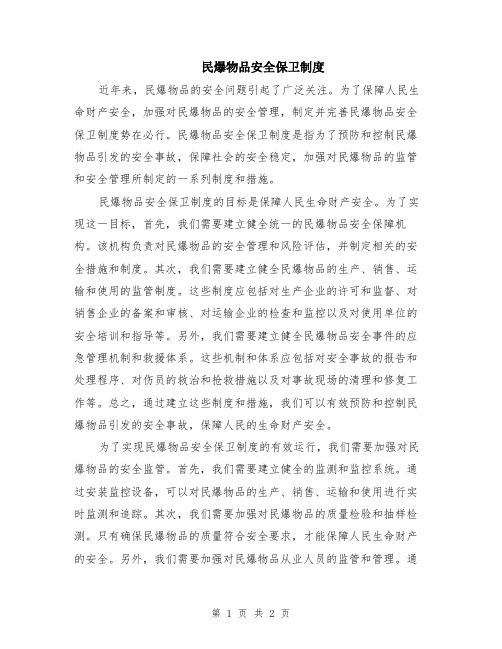 民爆物品安全保卫制度

近年来，民爆物品的安全问题引起了广泛关注。为了保障人民生命财产安全，加强对民爆物品的安全管理，制定并完善民爆物品安全保卫制度势在必行。民爆物品安全保卫制度是指为了预防和控制民爆物品引发的安全事故，保障社会的安全稳定，加强对民爆物品的监管和安全管理所制定的一系列制度和措施。

民爆物品安全保卫制度的目标是保障人民生命财产安全。为了实现这一目标，首先，我们需要建立健全统一的民爆物品安全保障机构。该机构负责对民爆物品的安全管理和风险评估，并制定相关的安全措施和制度。其次，我们需要建立健全民爆物品的生产、销售、运输和使用的监管制度。这些制度应包括对生产企业的许可和监督、对销售企业的备案和审核、对运输企业的检查和监控以及对使用单位的安全培训和指导等。另外，我们需要建立健全民爆物品安全事件的应急管理机制和救援体系。这些机制和体系应包括对安全事故的报告和处理程序、对伤员的救治和抢救措施以及对事故现场的清理和修复工作等。总之，通过建立这些制度和措施，我们可以有效预防和控制民爆物品引发的安全事故，保障人民的生命财产安全。

为了实现民爆物品安全保卫制度的有效运行，我们需要加强对民爆物品的安全监管。首先，我们需要建立健全的监测和监控系统。通过安装监控设备，可以对民爆物品的生产、销售、运输和使用进行实时监测和追踪。其次，我们需要加强对民爆物品的质量检验和抽样检测。只有确保民爆物品的质量符合安全要求，才能保障人民生命财产的安全。另外，我们需要加强对民爆物品从业人员的监管和管理。通

第 1 页 共 2 页